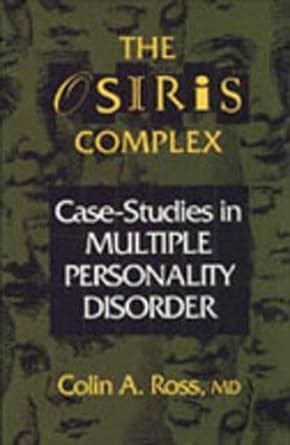 THE OSIRIS COMPLEX

Case-Studies in MULTIPLE PERSONALITY DISORDER

Colin A. Ross, MD